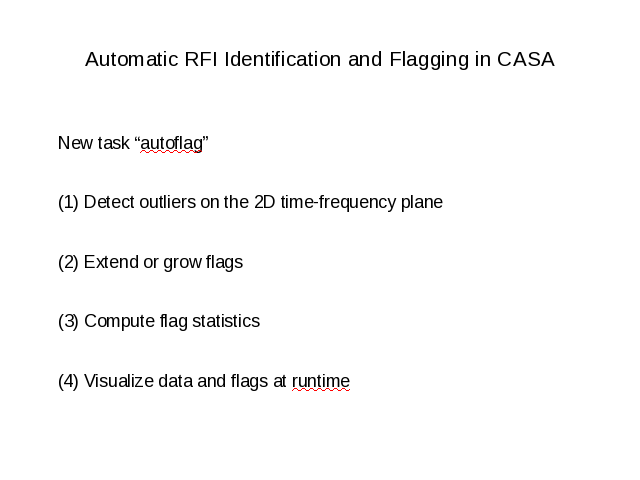 Automatic RFI Identification and Flagging in CASA

New task "autoflag"

(1) Detect outliers on the 2D time-frequency plane

(2) Extend or grow flags

(3) Compute flag statistics

(4) Visualize data and flags at runtime